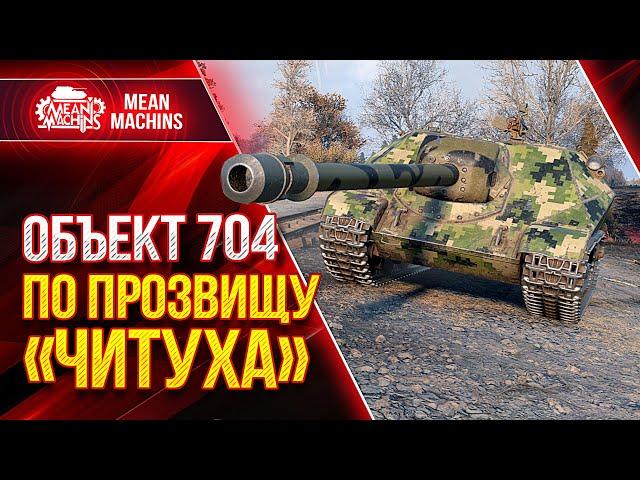 MEAN MACHINS
MEAN MACHINS

ОБЪЕКТ 704
ПО ПРОЗВИЩУ
«ЧИТУХА»